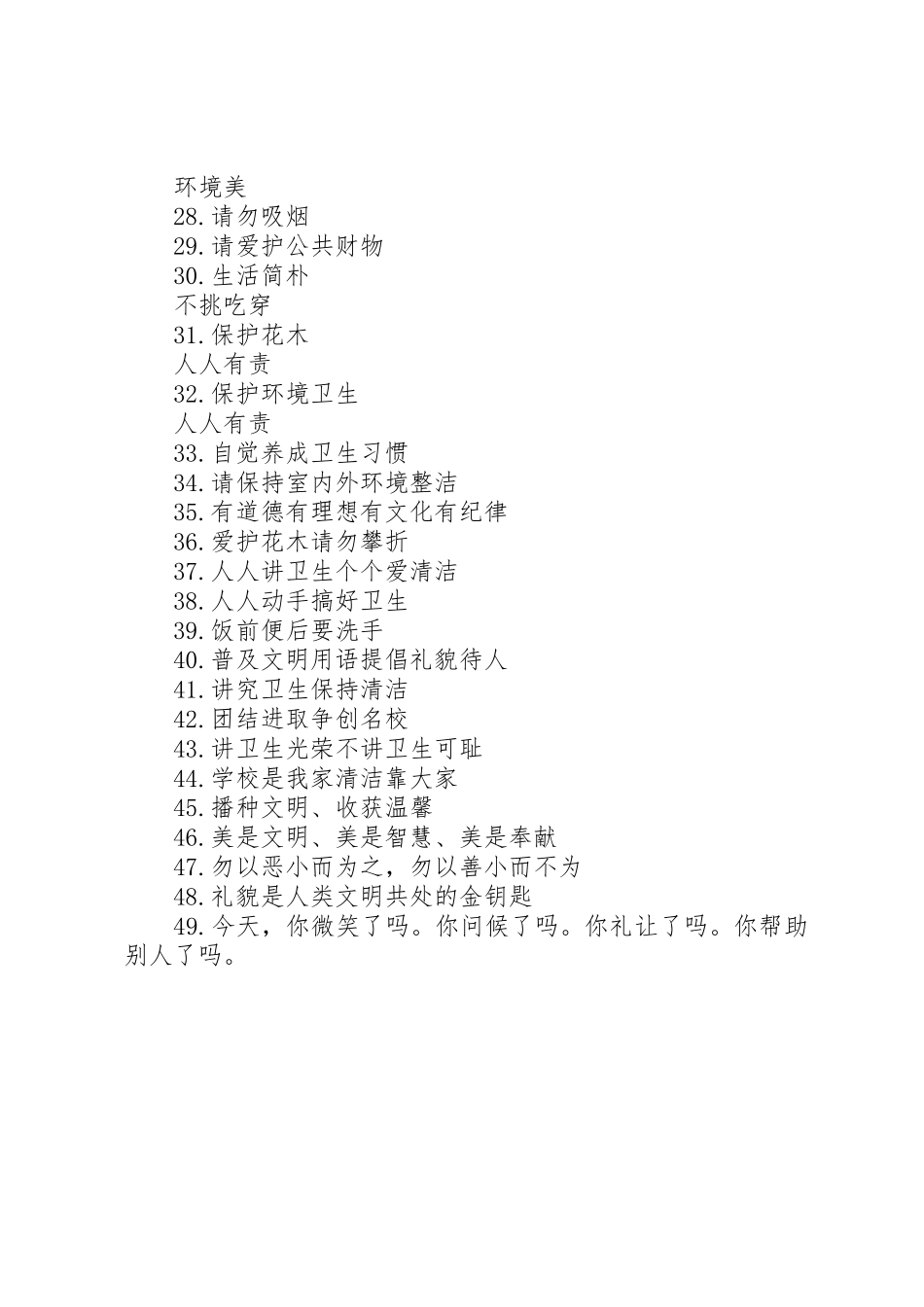 环境美

28.请勿吸烟

29.请爱护公共财物

30.生活简朴

不挑吃穿

31.保护花木

人人有责

32.保护环境卫生

人人有责

33.自觉养成卫生习惯

34.请保持室内外环境整洁

35.有道德有理想有文化有纪律

36.爱护花木请勿攀折

37.人人讲卫生个个爱清洁

38.人人动手搞好卫生

39.饭前便后要洗手

40.普及文明用语提倡礼貌待人

41.讲究卫生保持清洁

42.团结进取争创名校

43.讲卫生光荣不讲卫生可耻

44.学校是我家清洁靠大家

45.播种文明、收获温馨

46.美是文明、美是智慧、美是奉献

47.勿以恶小而为之，勿以善小而不为

48.礼貌是人类文明共处的金钥匙

49.今天，你微笑了吗。你问候了吗。你礼让了吗。你帮助别人了吗。